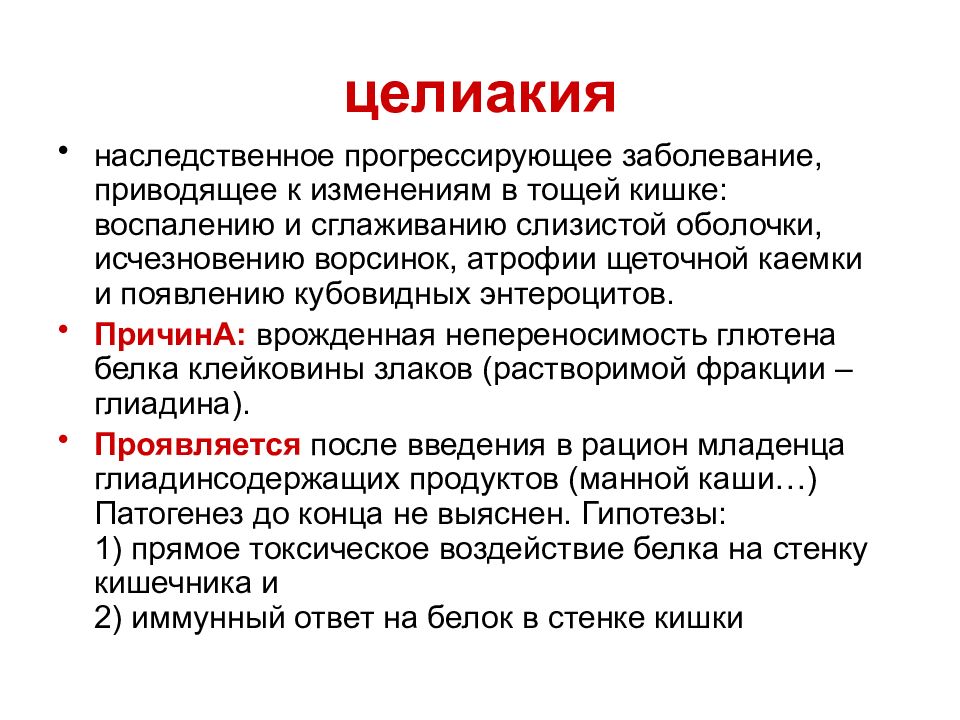 целиакия

• наследственное прогрессирующее заболевание, приводящее к изменениям в тощей кишке: воспалению и сглаживанию слизистой оболочки, исчезновению ворсинок, атрофии щеточной каемки и появлению кубовидных энтероцитов.

• ПричинА: врожденная непереносимость глютена белка клейковины злаков (растворимой фракции – глиадина).

• Проявляется после введения в рацион младенца глиадинсодержащих продуктов (манной каши…) Патогенез до конца не выяснен. Гипотезы:
1) прямое токсическое воздействие белка на стенку кишечника и
2) иммунный ответ на белок в стенке кишки